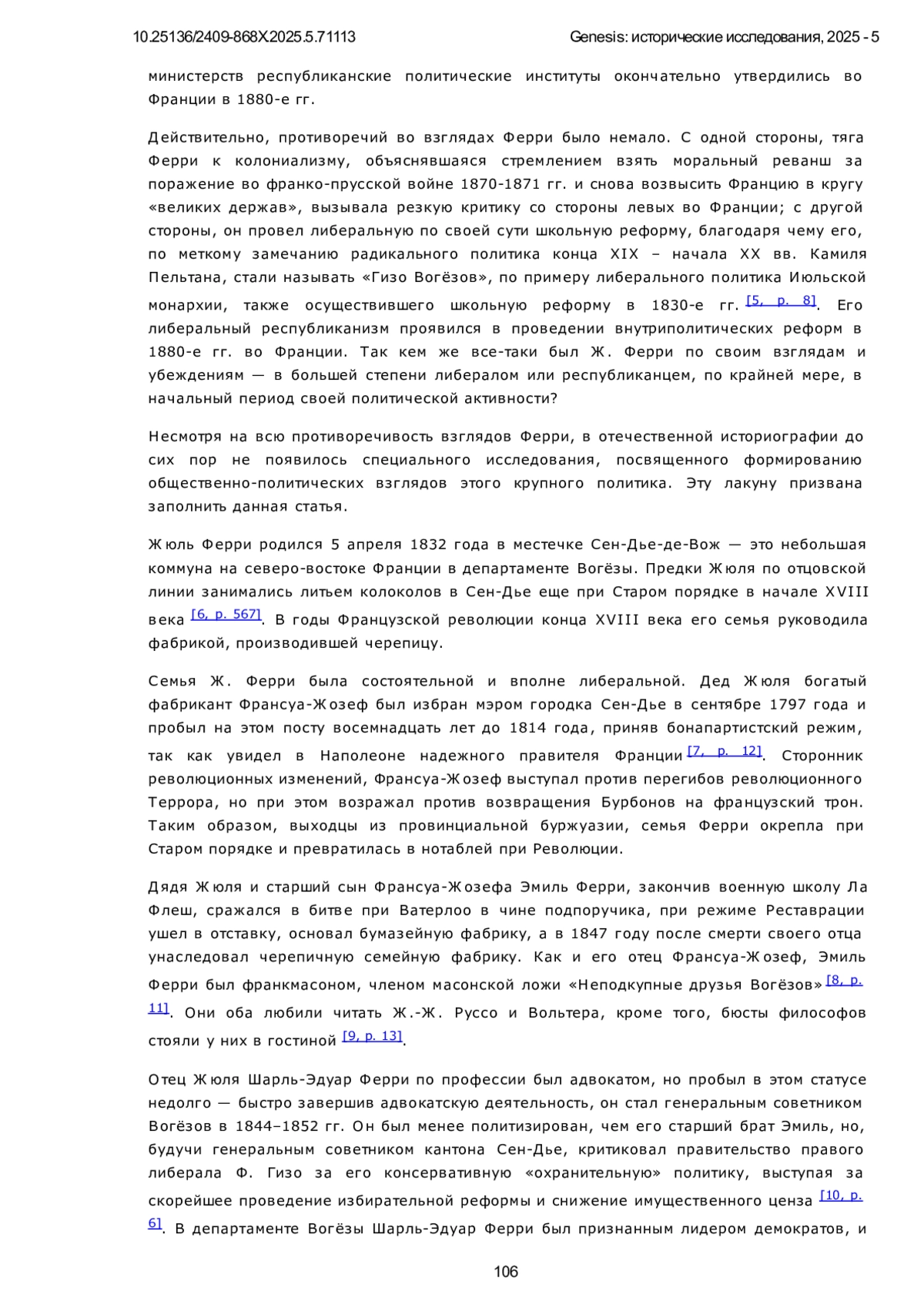 10.25136/2409-868X.2025.5.71113

Genesis: исторические исследования, 2025 - 5

министерств республиканские политические институты окончательно утвердились во Франции в 1880-е гг.

Действительно, противоречий во взглядах Ферри было немало. С одной стороны, тяга Ферри к колониализму, объяснявшаяся стремлением взять моральный реванш за поражение во франко-прусской войне 1870-1871 гг. и снова возвысить Францию в кругу «великих держав», вызывала резкую критику со стороны левых во Франции; с другой стороны, он провел либеральную по своей сути школьную реформу, благодаря чему его, по меткому замечанию радикального политика конца XIX – начала XX вв. Камиля Пельтана, стали называть «Гизо Вогёзов», по примеру либерального политика Июльской монархии, также осуществившего школьную реформу в 1830-е гг. [5, p. 8]. Его либеральный республиканизм проявился в проведении внутриполитических реформ в 1880-е гг. во Франции. Так кем же все-таки был Ж. Ферри по своим взглядам и убеждениям — в большей степени либералом или республиканцем, по крайней мере, в начальный период своей политической активности?

Несмотря на всю противоречивость взглядов Ферри, в отечественной историографии до сих пор не появилось специального исследования, посвященного формированию общественно-политических взглядов этого крупного политика. Эту лакуну призвана заполнить данная статья.

Жюль Ферри родился 5 апреля 1832 года в местечке Сен-Дье-де-Вож — это небольшая коммуна на северо-востоке Франции в департаменте Вогёзы. Предки Жюля по отцовской линии занимались литьем колоколов в Сен-Дье еще при Старом порядке в начале XVIII века [6, p. 567]. В годы Французской революции конца XVIII века его семья руководила фабрикой, производившей черепицу.

Семья Ж. Ферри была состоятельной и вполне либеральной. Дед Жюля богатый фабрикант Франсуа-Жозеф был избран мэром городка Сен-Дье в сентябре 1797 года и пробыл на этом посту восемнадцать лет до 1814 года, приняв бонапартистский режим, так как увидел в Наполеоне надежного правителя Франции [7, p. 12]. Сторонник революционных изменений, Франсуа-Жозеф выступал против перегибов революционного Террора, но при этом возражал против возвращения Бурбонов на французский трон. Таким образом, выходцы из провинциальной буржуазии, семья Ферри окрепла при Старом порядке и превратилась в нотаблей при Революции.

Дядя Жюля и старший сын Франсуа-Жозефа Эмиль Ферри, закончив военную школу Ла Флеш, сражался в битве при Ватерлоо в чине подпоручика, при режиме Реставрации ушел в отставку, основал бумазейную фабрику, а в 1847 году после смерти своего отца унаследовал черепичную семейную фабрику. Как и его отец Франсуа-Жозеф, Эмиль Ферри был франкмасоном, членом масонской ложи «Неподкупные друзья Вогёзов» [8, p. 11]. Они оба любили читать Ж.-Ж. Руссо и Вольтера, кроме того, бюсты философов стояли у них в гостиной [9, p. 13].

Отец Жюля Шарль-Эдуар Ферри по профессии был адвокатом, но пробыл в этом статусе недолго — быстро завершив адвокатскую деятельность, он стал генеральным советником Вогёзов в 1844–1852 гг. Он был менее политизирован, чем его старший брат Эмиль, но, будучи генеральным советником кантона Сен-Дье, критиковал правительство правого либерала Ф. Гизо за его консервативную «охранительную» политику, выступая за скорейшее проведение избирательной реформы и снижение имущественного ценза [10, p. 6]. В департаменте Вогёзы Шарль-Эдуар Ферри был признанным лидером демократов, и

106